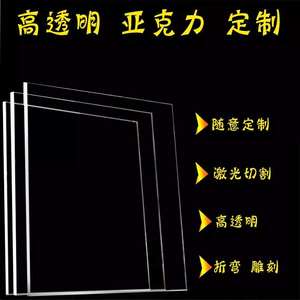 高透明 亚克力 定制

随意定制

激光切割

高透明

折弯 雕刻